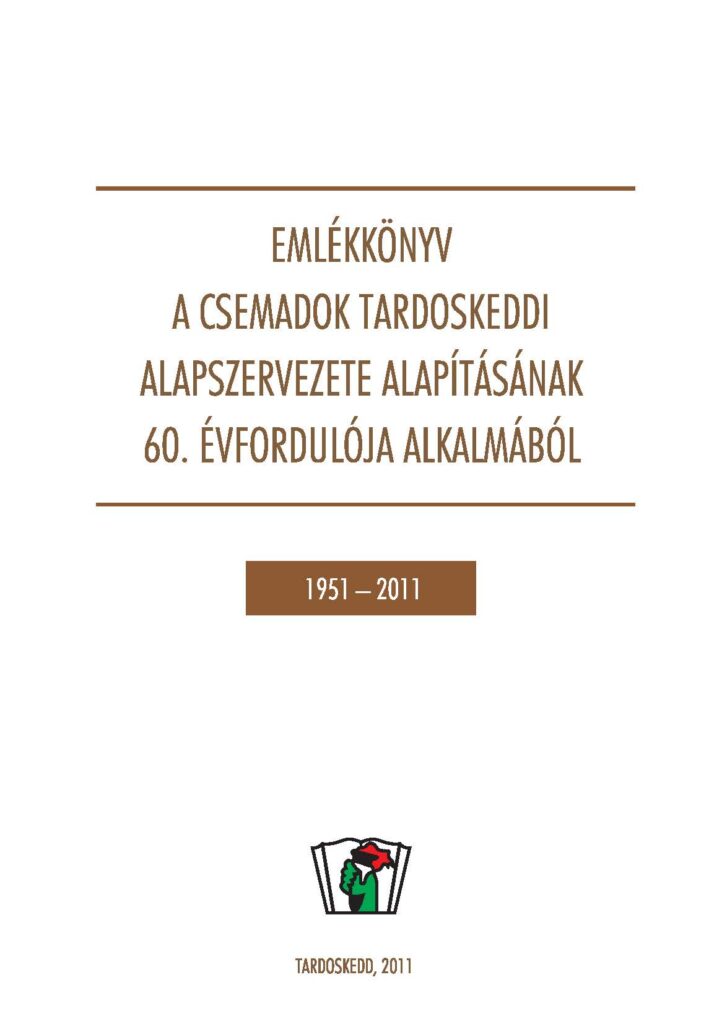 EMLÉKKÖNYV
A CSEMADOK TARDOSKEDDI
ALAPSZERVEZETE ALAPÍTÁSÁNAK
60. ÉVFORDULÓJA ALKALMÁBÓL

1951 – 2011

TARDOSKEDD, 2011